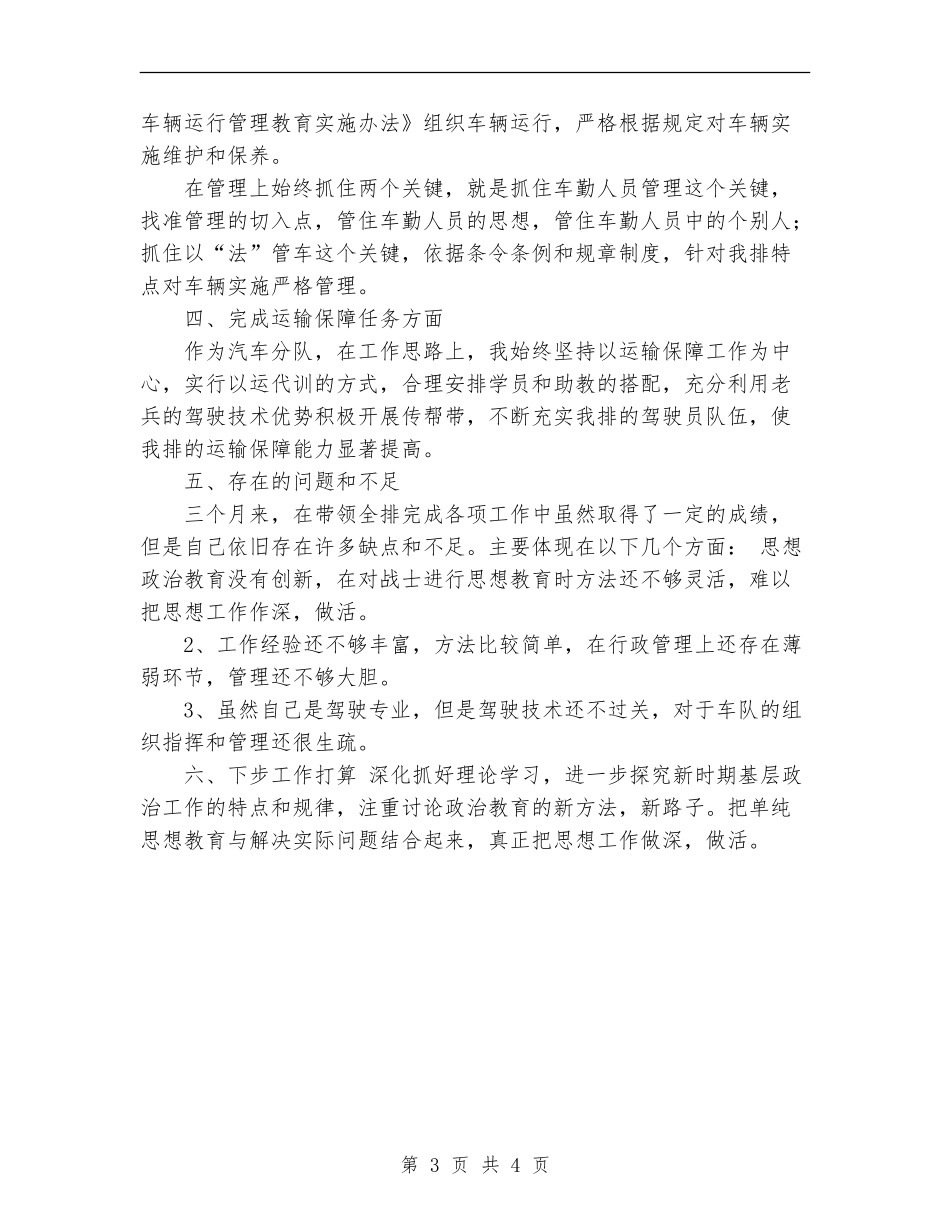 车辆运行管理教育实施办法》组织车辆运行，严格根据规定对车辆实施维护和保养。

在管理上始终抓住两个关键，就是抓住车勤人员管理这个关键，找准管理的切入点，管住车勤人员的思想，管住车勤人员中的个别人；抓住以“法”管车这个关键，依据条令条例和规章制度，针对我排特点对车辆实施严格管理。

四、完成运输保障任务方面

作为汽车分队，在工作思路上，我始终坚持以运输保障工作为中心，实行以运代训的方式，合理安排学员和助教的搭配，充分利用老兵的驾驶技术优势积极开展传帮带，不断充实我排的驾驶员队伍，使我排的运输保障能力显著提高。

五、存在的问题和不足

三个月来，在带领全排完成各项工作中虽然取得了一定的成绩，但是自己依旧存在许多缺点和不足。主要体现在以下几个方面： 思想政治教育没有创新，在对战士进行思想教育时方法还不够灵活，难以把思想工作作深，做活。

2、工作经验还不够丰富，方法比较简单，在行政管理上还存在薄弱环节，管理还不够大胆。

3、虽然自己是驾驶专业，但是驾驶技术还不过关，对于车队的组织指挥和管理还很生疏。

六、下步工作打算 深化抓好理论学习，进一步探究新时期基层政治工作的特点和规律，注重讨论政治教育的新方法，新路子。把单纯思想教育与解决实际问题结合起来，真正把思想工作做深，做活。

第 3 页 共 4 页